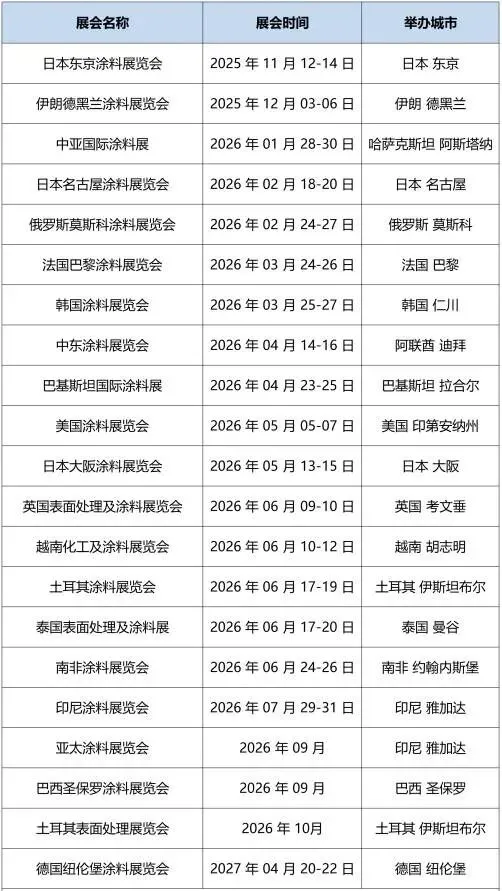 | 展会名称 | 展会时间 | 举办城市 |
|---|---|---|
| 日本东京涂料展览会 | 2025年11月12-14日 | 日本 东京 |
| 伊朗德黑兰涂料展览会 | 2025年12月03-06日 | 伊朗 德黑兰 |
| 中亚国际涂料展 | 2026年01月28-30日 | 哈萨克斯坦 阿斯塔纳 |
| 日本名古屋涂料展览会 | 2026年02月18-20日 | 日本 名古屋 |
| 俄罗斯莫斯科涂料展览会 | 2026年02月24-27日 | 俄罗斯 莫斯科 |
| 法国巴黎涂料展览会 | 2026年03月24-26日 | 法国 巴黎 |
| 韩国涂料展览会 | 2026年03月25-27日 | 韩国 仁川 |
| 中东涂料展览会 | 2026年04月14-16日 | 阿联酋 迪拜 |
| 巴基斯坦国际涂料展 | 2026年04月23-25日 | 巴基斯坦 拉合尔 |
| 美国涂料展览会 | 2026年05月05-07日 | 美国 印第安纳州 |
| 日本大阪涂料展览会 | 2026年05月13-15日 | 日本 大阪 |
| 英国表面处理及涂料展览会 | 2026年06月09-10日 | 英国 考文垂 |
| 越南化工及涂料展览会 | 2026年06月10-12日 | 越南 胡志明 |
| 土耳其涂料展览会 | 2026年06月17-19日 | 土耳其 伊斯坦布尔 |
| 泰国表面处理及涂料展 | 2026年06月17-20日 | 泰国 曼谷 |
| 南非涂料展览会 | 2026年06月24-26日 | 南非 约翰内斯堡 |
| 印尼涂料展览会 | 2026年07月29-31日 | 印尼 雅加达 |
| 亚太涂料展览会 | 2026年09月 | 印尼 雅加达 |
| 巴西圣保罗涂料展览会 | 2026年09月 | 巴西 圣保罗 |
| 土耳其表面处理展览会 | 2026年10月 | 土耳其 伊斯坦布尔 |
| 德国纽伦堡涂料展览会 | 2027年04月20-22日 | 德国 纽伦堡 |